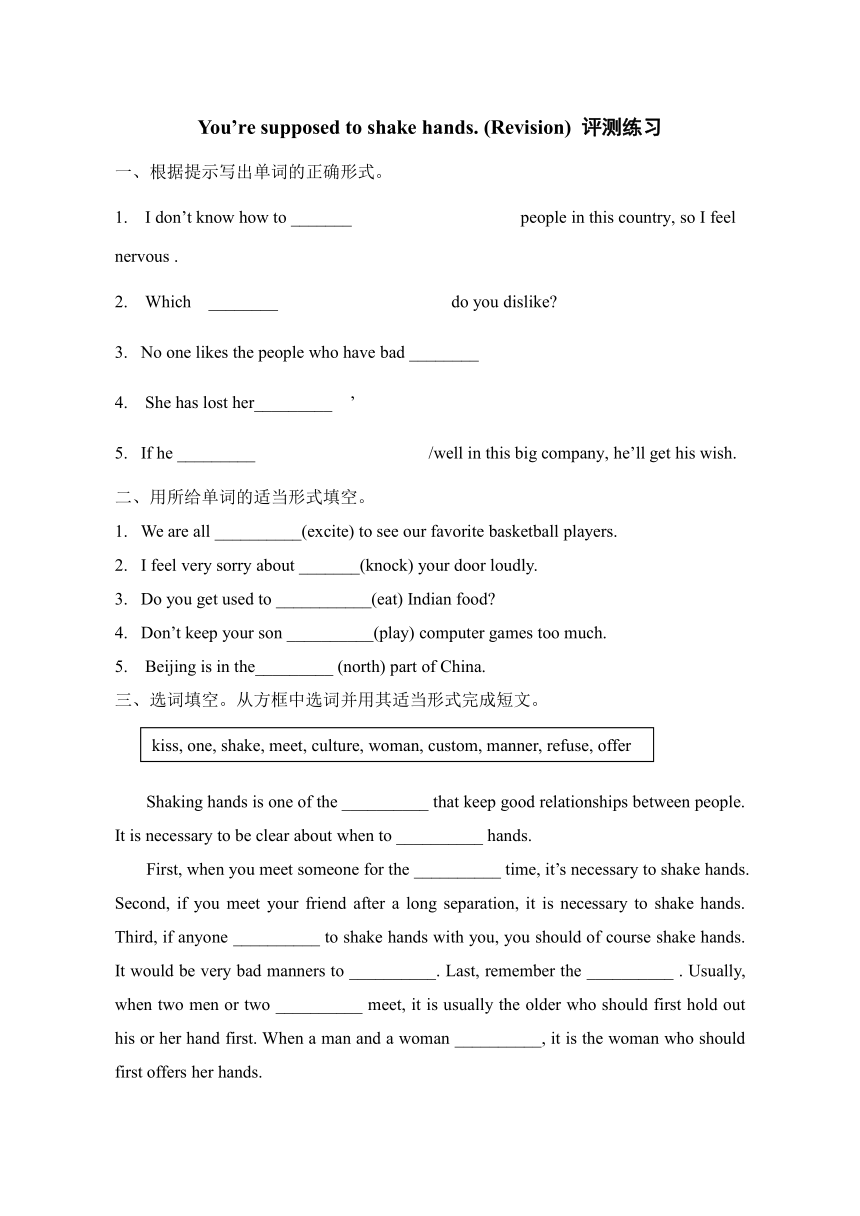 You’re supposed to shake hands. (Revision) 评测练习

一、根据提示写出单词的正确形式。

1. I don’t know how to _______ people in this country, so I feel nervous .

2. Which ________ do you dislike?

3. No one likes the people who have bad ________

4. She has lost her_________ ’

5. If he _________ /well in this big company, he’ll get his wish.

二、用所给单词的适当形式填空。

1. We are all __________(excite) to see our favorite basketball players.

2. I feel very sorry about _______(knock) your door loudly.

3. Do you get used to ___________(eat) Indian food?

4. Don’t keep your son __________(play) computer games too much.

5. Beijing is in the_________ (north) part of China.

三、选词填空。从方框中选词并用其适当形式完成短文。

kiss, one, shake, meet, culture, woman, custom, manner, refuse, offer

Shaking hands is one of the __________ that keep good relationships between people. It is necessary to be clear about when to __________ hands.

First, when you meet someone for the __________ time, it’s necessary to shake hands. Second, if you meet your friend after a long separation, it is necessary to shake hands. Third, if anyone __________ to shake hands with you, you should of course shake hands. It would be very bad manners to __________. Last, remember the __________ . Usually, when two men or two __________ meet, it is usually the older who should first hold out his or her hand first. When a man and a woman __________, it is the woman who should first offers her hands.